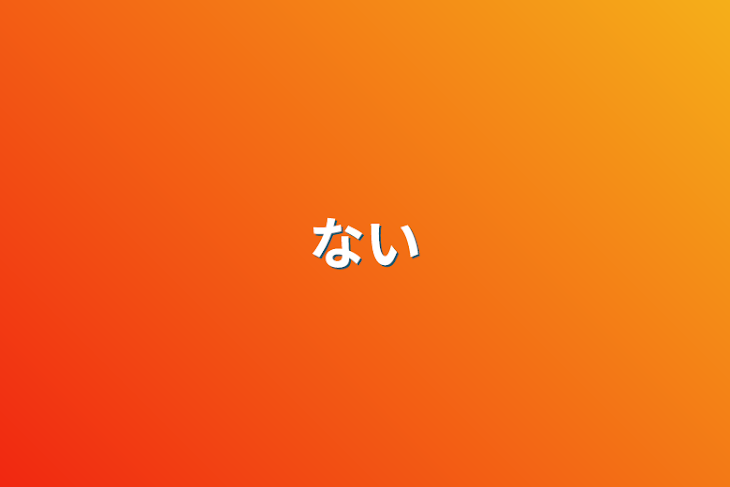 ない